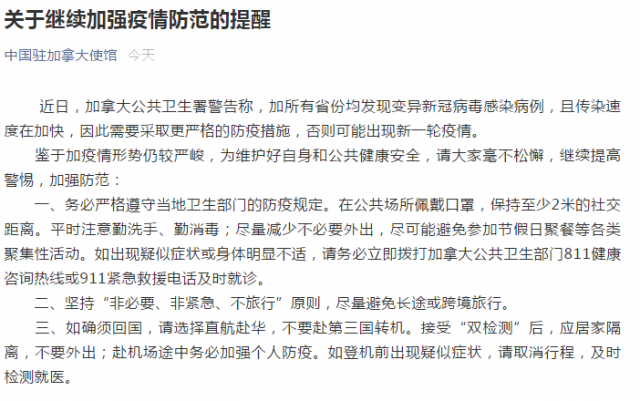 关于继续加强疫情防范的提醒

中国驻加拿大使馆 今天

近日，加拿大公共卫生署警告称，加所有省份均发现变异新冠病毒感染病例，且传染速度在加快，因此需要采取更严格的防疫措施，否则可能出现新一轮疫情。

鉴于加疫情形势仍较严峻，为维护好自身和公共健康安全，请大家毫不松懈，继续提高警惕，加强防范：

一、务必严格遵守当地卫生部门的防疫规定。在公共场所佩戴口罩，保持至少2米的社交距离。平时注意勤洗手、勤消毒；尽量减少不必要外出，尽可能避免参加节假日聚餐等各类聚集性活动。如出现疑似症状或身体明显不适，请务必立即拨打加拿大公共卫生部门811健康咨询热线或911紧急救援电话及时就诊。

二、坚持“非必要、非紧急、不旅行”原则，尽量避免长途或跨境旅行。

三、如确须回国，请选择直航赴华，不要赴第三国转机。接受“双检测”后，应居家隔离，不要外出；赴机场途中务必加强个人防疫。如登机前出现疑似症状，请取消行程，及时检测就医。